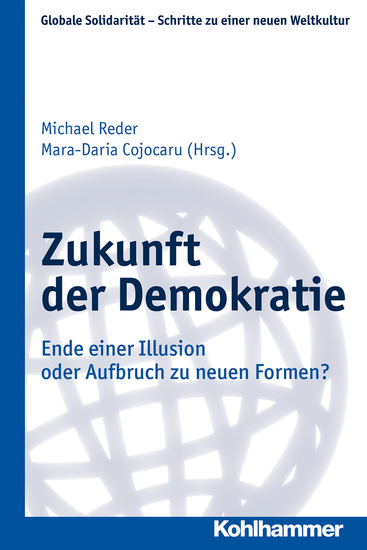 Globale Solidarität – Schritte zu einer neuen Weltkultur

Michael Reder
Mara-Daria Cojocaru (Hrsg.)

Zukunft der Demokratie

Ende einer Illusion oder Aufbruch zu neuen Formen?

Kohlhammer